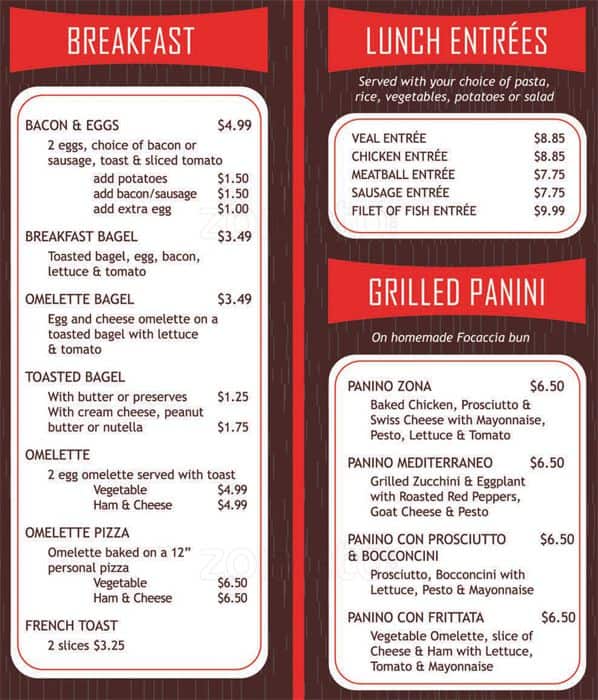 BREAKFAST

BACON & EGGS $4.99
2 eggs, choice of bacon or sausage, toast & sliced tomato
add potatoes $1.50
add bacon/sausage $1.50
add extra egg $1.00

BREAKFAST BAGEL $3.49
Toasted bagel, egg, bacon, lettuce & tomato

OMELETTE BAGEL $3.49
Egg and cheese omelette on a toasted bagel with lettuce & tomato

TOASTED BAGEL
With butter or preserves $1.25
With cream cheese, peanut butter or nutella $1.75

OMELETTE
2 egg omelette served with toast
Vegetable $4.99
Ham & Cheese $4.99

OMELETTE PIZZA
Omelette baked on a 12" personal pizza
Vegetable $6.50
Ham & Cheese $6.50

FRENCH TOAST
2 slices $3.25

LUNCH ENTRÉES

Served with your choice of pasta, rice, vegetables, potatoes or salad

VEAL ENTRÉE $8.85
CHICKEN ENTRÉE $8.85
MEATBALL ENTRÉE $7.75
SAUSAGE ENTRÉE $7.75
FILET OF FISH ENTRÉE $9.99

GRILLED PANINI

On homemade Focaccia bun

PANINO ZONA $6.50
Baked Chicken, Prosciutto & Swiss Cheese with Mayonnaise, Pesto, Lettuce & Tomato

PANINO MEDITERRANEO $6.50
Grilled Zucchini & Eggplant with Roasted Red Peppers, Goat Cheese & Pesto

PANINO CON PROSCIUTTO & BOCCONCINI $6.50
Prosciutto, Bocconcini with Lettuce, Pesto & Mayonnaise

PANINO CON FRITTATA $6.50
Vegetable Omelette, slice of Cheese & Ham with Lettuce, Tomato & Mayonnaise